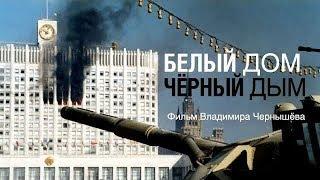 БЕЛЫЙ ДОМ
ЧЁРНЫЙ ДЫМ

Фильм Владимира Чернышёва